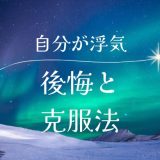 自分が浮気

後悔と

克服法